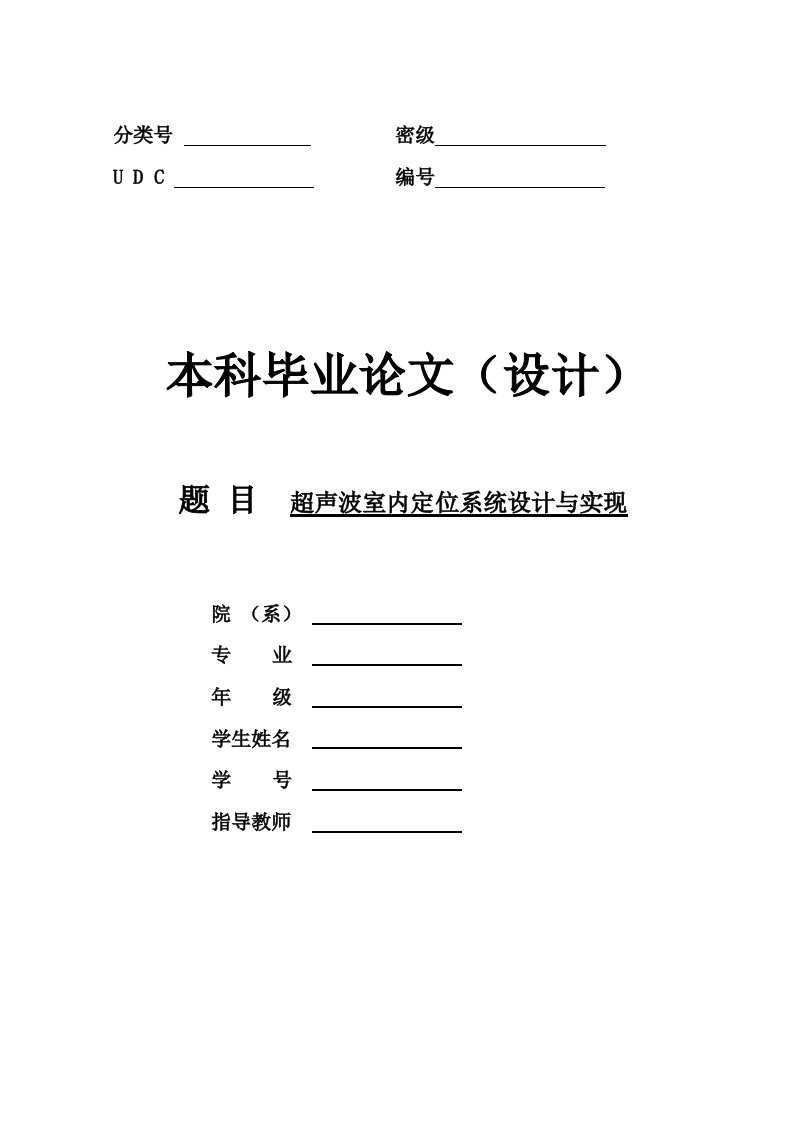 分类号 密级

U D C 编号

本科毕业论文（设计）

题 目 超声波室内定位系统设计与实现

院 （系）

专 业

年 级

学生姓名

学 号

指导教师